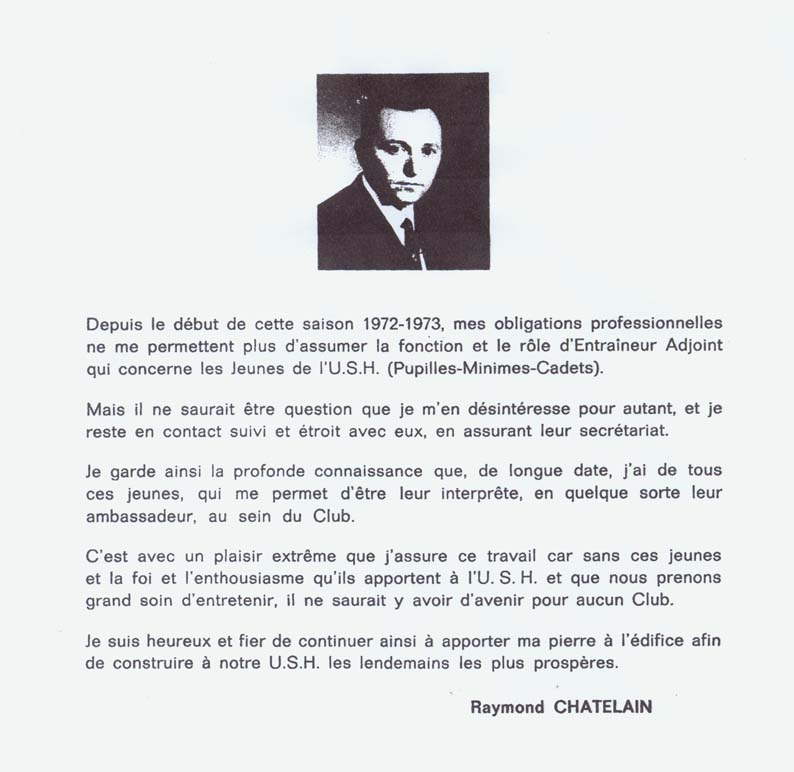 Depuis le début de cette saison 1972-1973, mes obligations professionnelles ne me permettent plus d'assumer la fonction et le rôle d'Entraineur Adjoint qui concerne les Jeunes de l'U.S.H. (Pupilles-Minimes-Cadets).

Mais il ne saurait être question que je m'en désintéresse pour autant, et je reste en contact suivi et étroit avec eux, en assurant leur secrétariat.

Je garde ainsi la profonde connaissance que, de longue date, j'ai de tous ces jeunes, qui me permet d'être leur interprête, en quelque sorte leur ambassadeur, au sein du Club.

C'est avec un plaisir extrême que j'assure ce travail car sans ces jeunes et la foi et l'enthousiasme qu'ils apportent à l'U. S. H. et que nous prenons grand soin d'entretenir, il ne saurait y avoir d'avenir pour aucun Club.

Je suis heureux et fier de continuer ainsi à apporter ma pierre à l'édifice afin de construire à notre U.S.H. les lendemains les plus prospères.

Raymond CHATELAIN